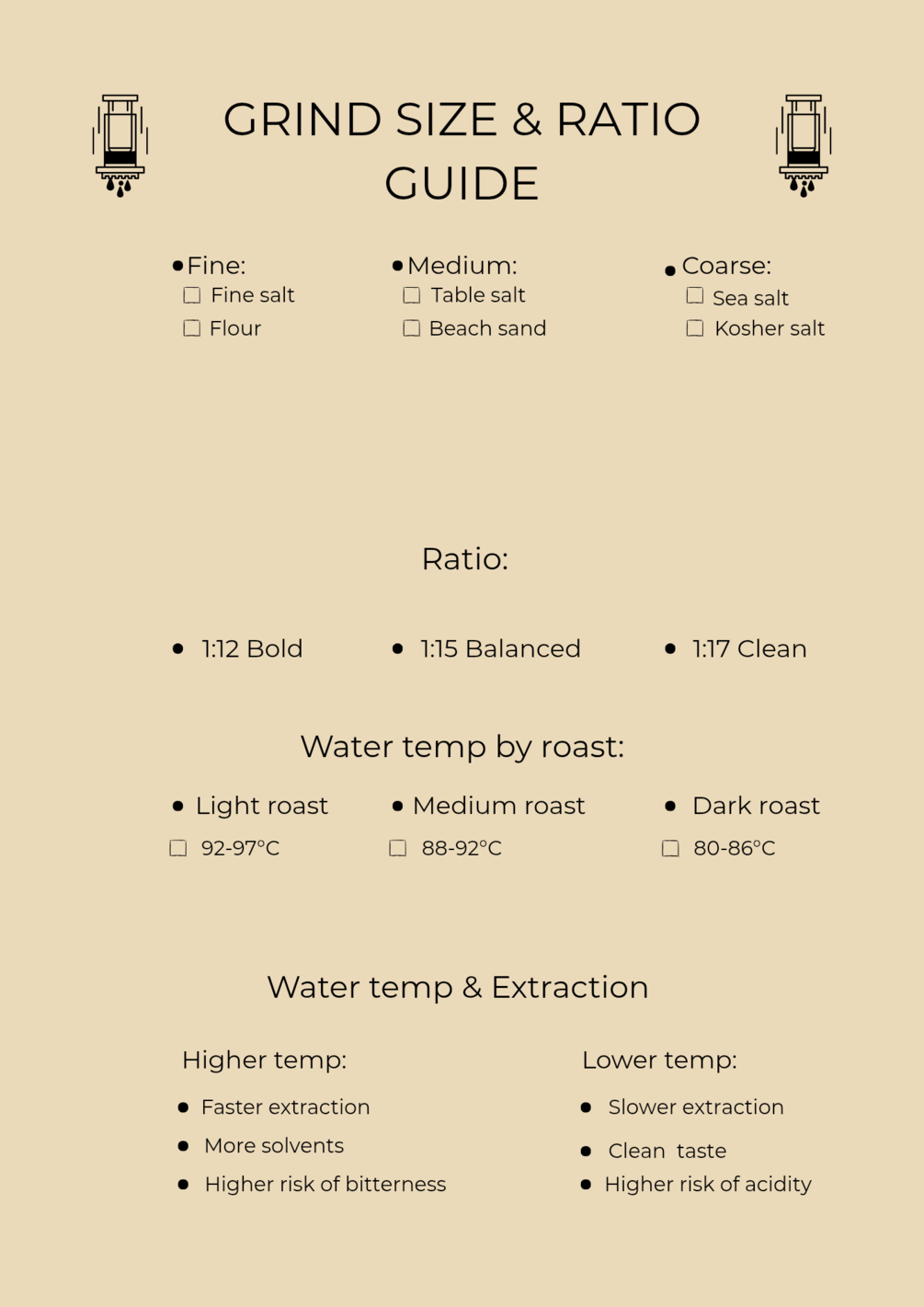 GRIND SIZE & RATIO GUIDE

• Fine:
☐ Fine salt
☐ Flour

• Medium:
☐ Table salt
☐ Beach sand

• Coarse:
☐ Sea salt
☐ Kosher salt

Ratio:

• 1:12 Bold

• 1:15 Balanced

• 1:17 Clean

Water temp by roast:

• Light roast
☐ 92-97°C

• Medium roast
☐ 88-92°C

• Dark roast
☐ 80-86°C

Water temp & Extraction

Higher temp:
• Faster extraction
• More solvents
• Higher risk of bitterness

Lower temp:
• Slower extraction
• Clean taste
• Higher risk of acidity